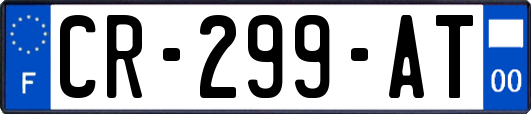 F
CR-299-AT
00